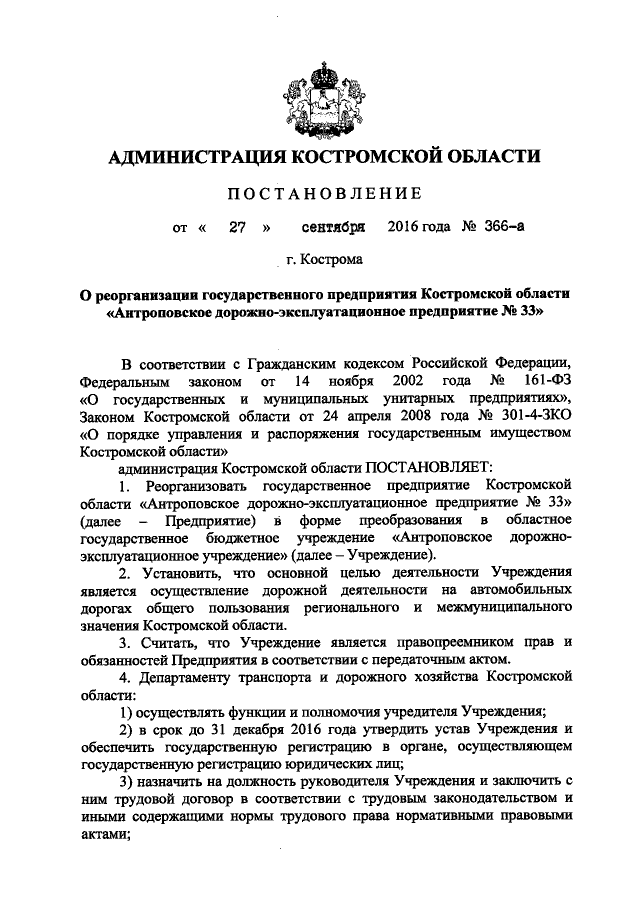 АДМИНИСТРАЦИЯ КОСТРОМСКОЙ ОБЛАСТИ

ПОСТАНОВЛЕНИЕ

от « 27 » сентября 2016 года № 366-а

г. Кострома

О реорганизации государственного предприятия Костромской области «Антроповское дорожно-эксплуатационное предприятие № 33»

В соответствии с Гражданским кодексом Российской Федерации, Федеральным законом от 14 ноября 2002 года № 161-ФЗ «О государственных и муниципальных унитарных предприятиях», Законом Костромской области от 24 апреля 2008 года № 301-4-ЗКО «О порядке управления и распоряжения государственным имуществом Костромской области»

администрация Костромской области ПОСТАНОВЛЯЕТ:

1. Реорганизовать государственное предприятие Костромской области «Антроповское дорожно-эксплуатационное предприятие № 33» (далее – Предприятие) в форме преобразования в областное государственное бюджетное учреждение «Антроповское дорожно-эксплуатационное учреждение» (далее – Учреждение).

2. Установить, что основной целью деятельности Учреждения является осуществление дорожной деятельности на автомобильных дорогах общего пользования регионального и межмуниципального значения Костромской области.

3. Считать, что Учреждение является правопреемником прав и обязанностей Предприятия в соответствии с передаточным актом.

4. Департаменту транспорта и дорожного хозяйства Костромской области:

1) осуществлять функции и полномочия учредителя Учреждения;

2) в срок до 31 декабря 2016 года утвердить устав Учреждения и обеспечить государственную регистрацию в органе, осуществляющем государственную регистрацию юридических лиц;

3) назначить на должность руководителя Учреждения и заключить с ним трудовой договор в соответствии с трудовым законодательством и иными содержащими нормы трудового права нормативными правовыми актами;